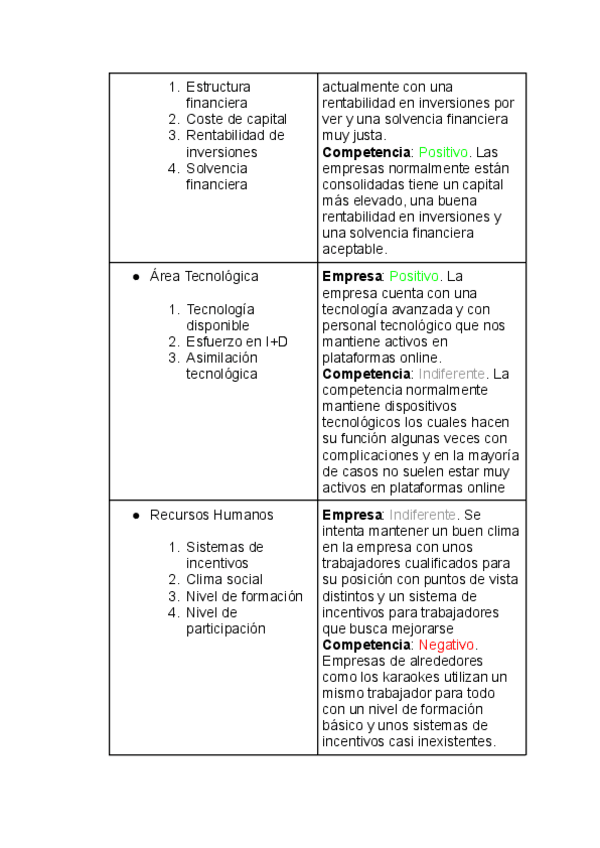 | | |
|---|---|
| 1. Estructura financiera 2. Coste de capital 3. Rentabilidad de inversiones 4. Solvencia financiera | actualmente con una rentabilidad en inversiones por ver y una solvencia financiera muy justa. **Competencia**: Positivo. Las empresas normalmente están consolidadas tiene un capital más elevado, una buena rentabilidad en inversiones y una solvencia financiera aceptable. |
| ● Área Tecnológica 1. Tecnología disponible 2. Esfuerzo en I+D 3. Asimilación tecnológica | **Empresa**: Positivo. La empresa cuenta con una tecnología avanzada y con personal tecnológico que nos mantiene activos en plataformas online. **Competencia**: Indiferente. La competencia normalmente mantiene dispositivos tecnológicos los cuales hacen su función algunas veces con complicaciones y en la mayoría de casos no suelen estar muy activos en plataformas online |
| ● Recursos Humanos 1. Sistemas de incentivos 2. Clima social 3. Nivel de formación 4. Nivel de participación | **Empresa**: Indiferente. Se intenta mantener un buen clima en la empresa con unos trabajadores cualificados para su posición con puntos de vista distintos y un sistema de incentivos para trabajadores que busca mejorarse **Competencia**: Negativo. Empresas de alrededores como los karaokes utilizan un mismo trabajador para todo con un nivel de formación básico y unos sistemas de incentivos casi inexistentes. |